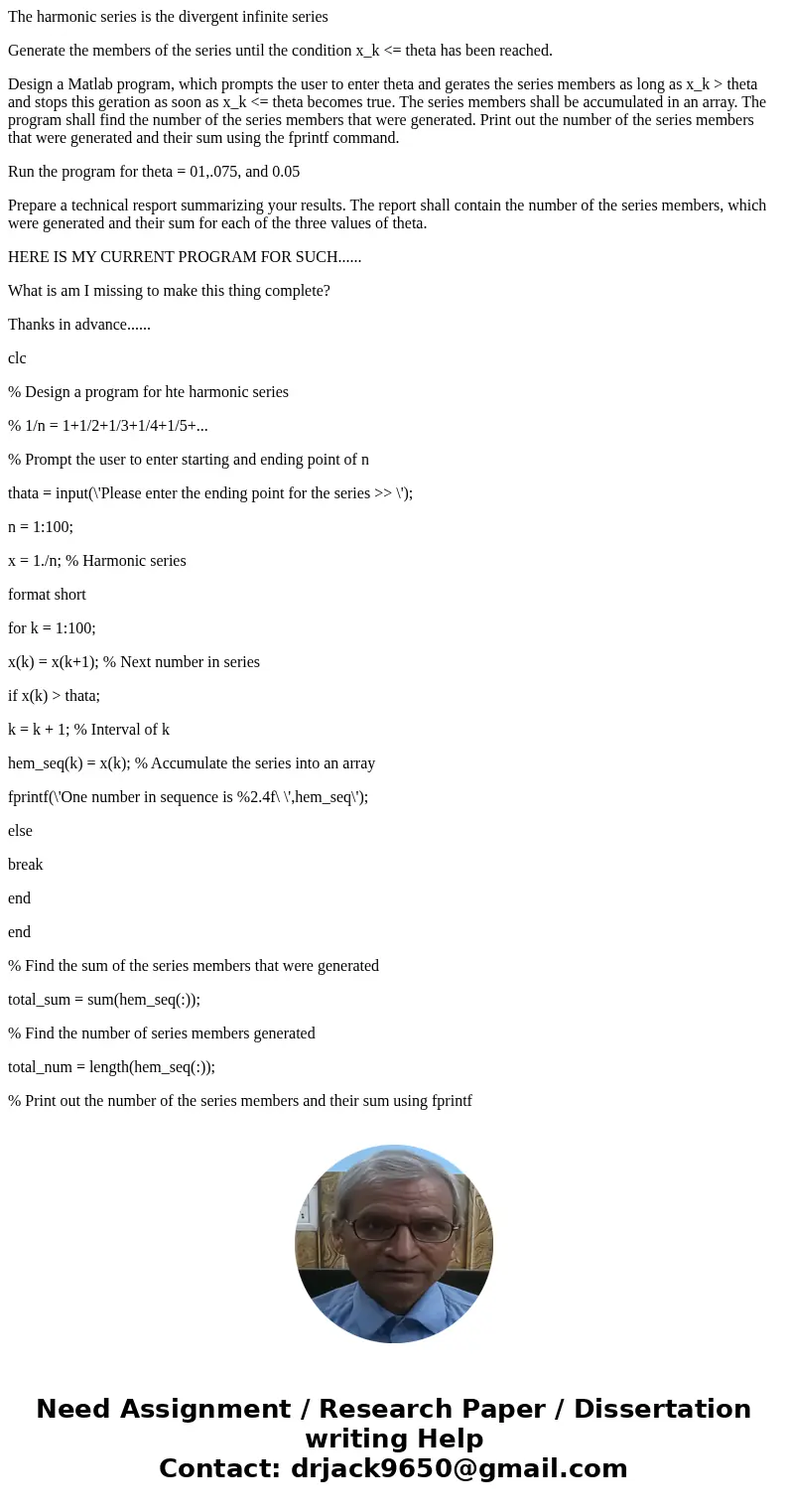 The harmonic series is the divergent infinite series

Generate the members of the series until the condition x_k <= theta has been reached.

Design a Matlab program, which prompts the user to enter theta and gerates the series members as long as x_k > theta and stops this geration as soon as x_k <= theta becomes true. The series members shall be accumulated in an array. The program shall find the number of the series members that were generated. Print out the number of the series members that were generated and their sum using the fprintf command.

Run the program for theta = 01,.075, and 0.05

Prepare a technical resport summarizing your results. The report shall contain the number of the series members, which were generated and their sum for each of the three values of theta.

HERE IS MY CURRENT PROGRAM FOR SUCH......

What is am I missing to make this thing complete?

Thanks in advance......

clc

% Design a program for hte harmonic series

% 1/n = 1+1/2+1/3+1/4+1/5+...

% Prompt the user to enter starting and ending point of n

thata = input(\'Please enter the ending point for the series >> \');

n = 1:100;

x = 1./n; % Harmonic series

format short

for k = 1:100;

x(k) = x(k+1); % Next number in series

if x(k) > thata;

k = k + 1; % Interval of k

hem_seq(k) = x(k); % Accumulate the series into an array

fprintf(\'One number in sequence is %2.4f\ \',hem_seq\');

else

break

end

end

% Find the sum of the series members that were generated

total_sum = sum(hem_seq(:));

% Find the number of series members generated

total_num = length(hem_seq(:));

% Print out the number of the series members and their sum using fprintf

Need Assignment / Research Paper / Dissertation writing Help
Contact: drjack9650@gmail.com